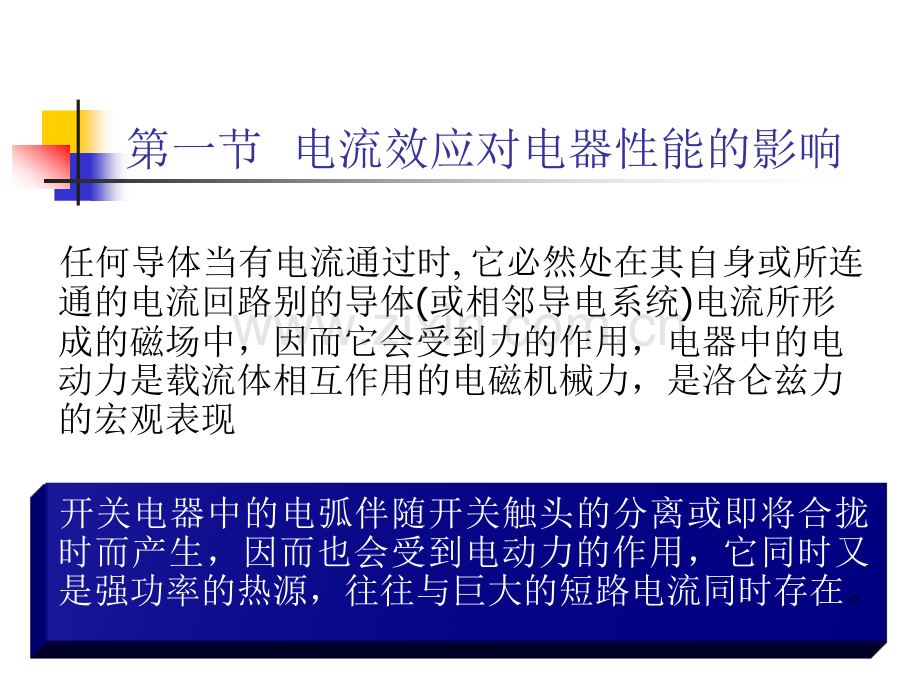 第一节 电流效应对电器性能的影响

任何导体当有电流通过时,它必然处在其自身或所连通的电流回路别的导体(或相邻导电系统)电流所形成的磁场中，因而它会受到力的作用，电器中的电动力是载流体相互作用的电磁机械力，是洛仑兹力的宏观表现

开关电器中的电弧伴随开关触头的分离或即将合拢时而产生，因而也会受到电动力的作用，它同时又是强功率的热源，往往与巨大的短路电流同时存在。

www.zixin.com.cn